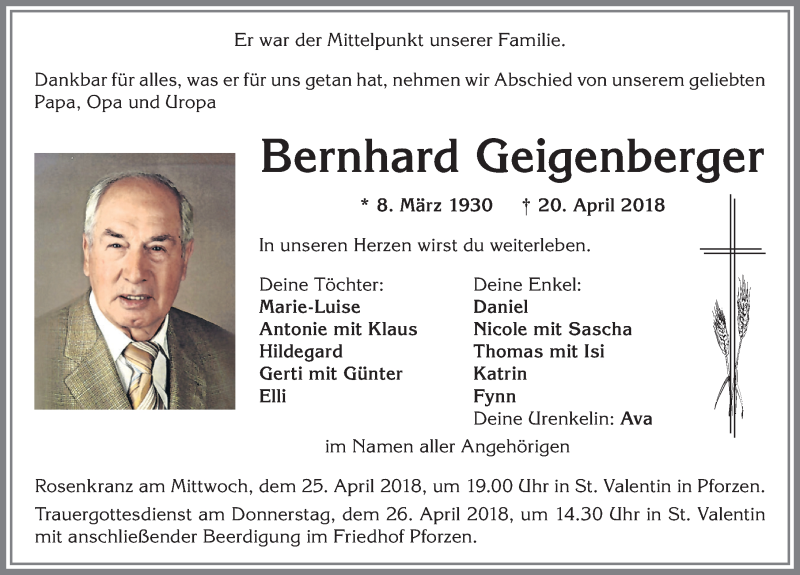 Er war der Mittelpunkt unserer Familie.

Dankbar für alles, was er für uns getan hat, nehmen wir Abschied von unserem geliebten Papa, Opa und Uropa

Bernhard Geigenberger

* 8. März 1930 † 20. April 2018

In unseren Herzen wirst du weiterleben.

Deine Töchter:
Marie-Luise
Antonie mit Klaus
Hildegard
Gerti mit Günter
Elli

Deine Enkel:
Daniel
Nicole mit Sascha
Thomas mit Isi
Katrin
Fynn
Deine Urenkelin: Ava

im Namen aller Angehörigen

Rosenkranz am Mittwoch, dem 25. April 2018, um 19.00 Uhr in St. Valentin in Pforzen.
Trauergottesdienst am Donnerstag, dem 26. April 2018, um 14.30 Uhr in St. Valentin mit anschließender Beerdigung im Friedhof Pforzen.